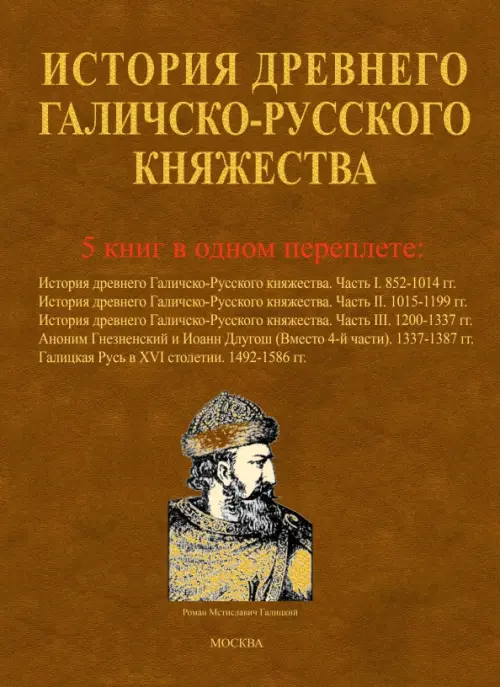 ИСТОРИЯ ДРЕВНЕГО
ГАЛИЧСКО-РУССКОГО
КНЯЖЕСТВА

5 книг в одном переплете:

История древнего Галичско-Русского княжества. Часть I. 852-1014 гг.
История древнего Галичско-Русского княжества. Часть II. 1015-1199 гг.
История древнего Галичско-Русского княжества. Часть III. 1200-1337 гг.
Аноним Гнезненский и Иоанн Длугош (Вместо 4-й части). 1337-1387 гг.
Галицкая Русь в XVI столетии. 1492-1586 гг.

Роман Мстиславич Галицкий

МОСКВА